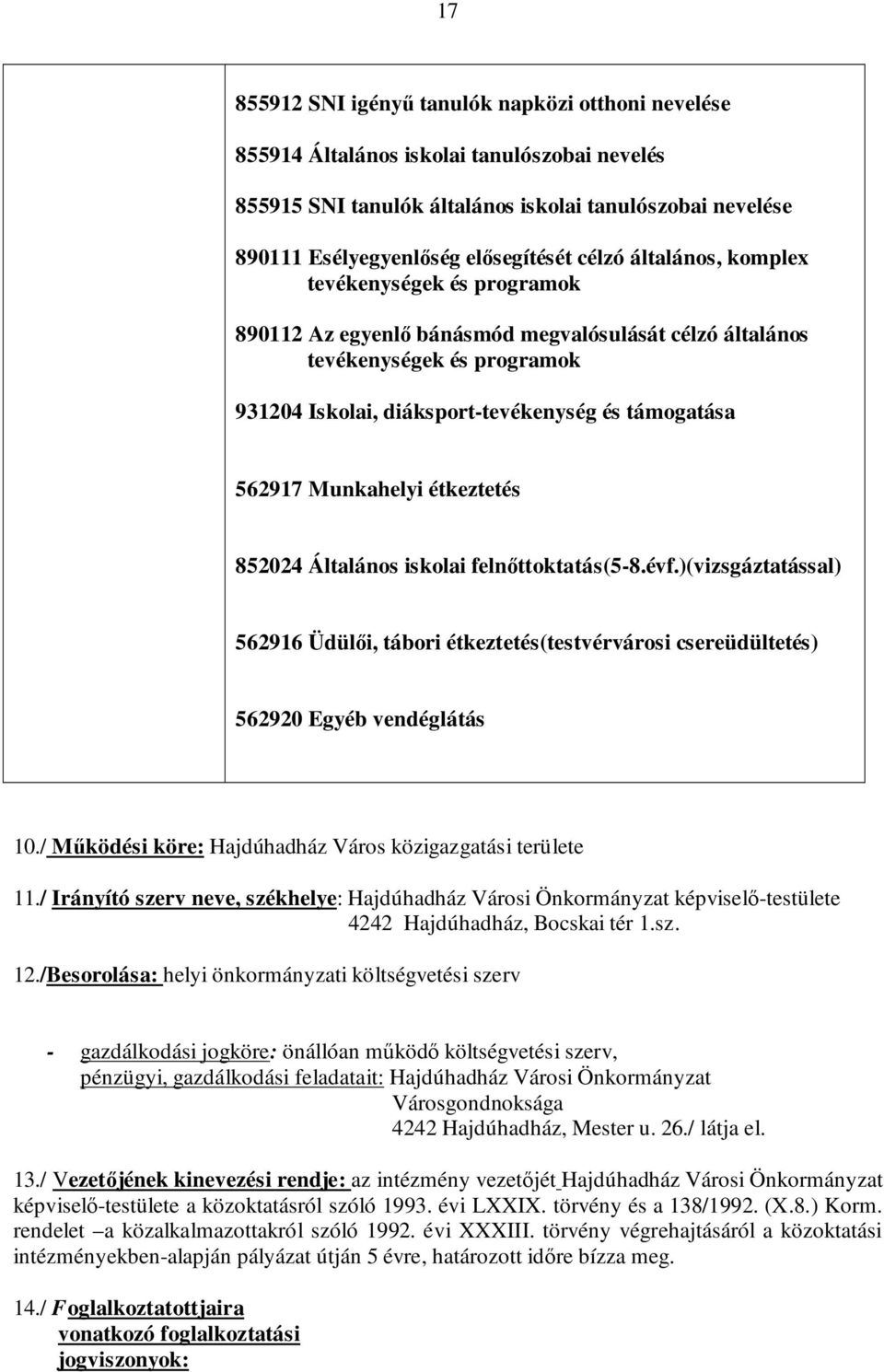 17

855912 SNI igényű tanulók napközi otthoni nevelése

855914 Általános iskolai tanulószobai nevelés

855915 SNI tanulók általános iskolai tanulószobai nevelése

890111 Esélyegyenlőség elősegítését célzó általános, komplex tevékenységek és programok

890112 Az egyenlő bánásmód megvalósulását célzó általános tevékenységek és programok

931204 Iskolai, diáksport-tevékenység és támogatása

562917 Munkahelyi étkeztetés

852024 Általános iskolai felnőttoktatás(5-8.évf.)(vizsgáztatással)

562916 Üdülői, tábori étkeztetés(testvérvárosi csereüdültetés)

562920 Egyéb vendéglátás

10./ Működési köre: Hajdúhadház Város közigazgatási területe

11./ Irányító szerv neve, székhelye: Hajdúhadház Városi Önkormányzat képviselő-testülete 4242 Hajdúhadház, Bocskai tér 1.sz.

12./Besorolása: helyi önkormányzati költségvetési szerv

- gazdálkodási jogköre: önállóan működő költségvetési szerv, pénzügyi, gazdálkodási feladatait: Hajdúhadház Városi Önkormányzat Városgondnoksága 4242 Hajdúhadház, Mester u. 26./ látja el.

13./ Vezetőjének kinevezési rendje: az intézmény vezetőjét Hajdúhadház Városi Önkormányzat képviselő-testülete a közoktatásról szóló 1993. évi LXXIX. törvény és a 138/1992. (X.8.) Korm. rendelet –a közalkalmazottakról szóló 1992. évi XXXIII. törvény végrehajtásáról a közoktatási intézményekben-alapján pályázat útján 5 évre, határozott időre bízza meg.

14./ Foglalkoztatottjaira vonatkozó foglalkoztatási jogviszonyok: